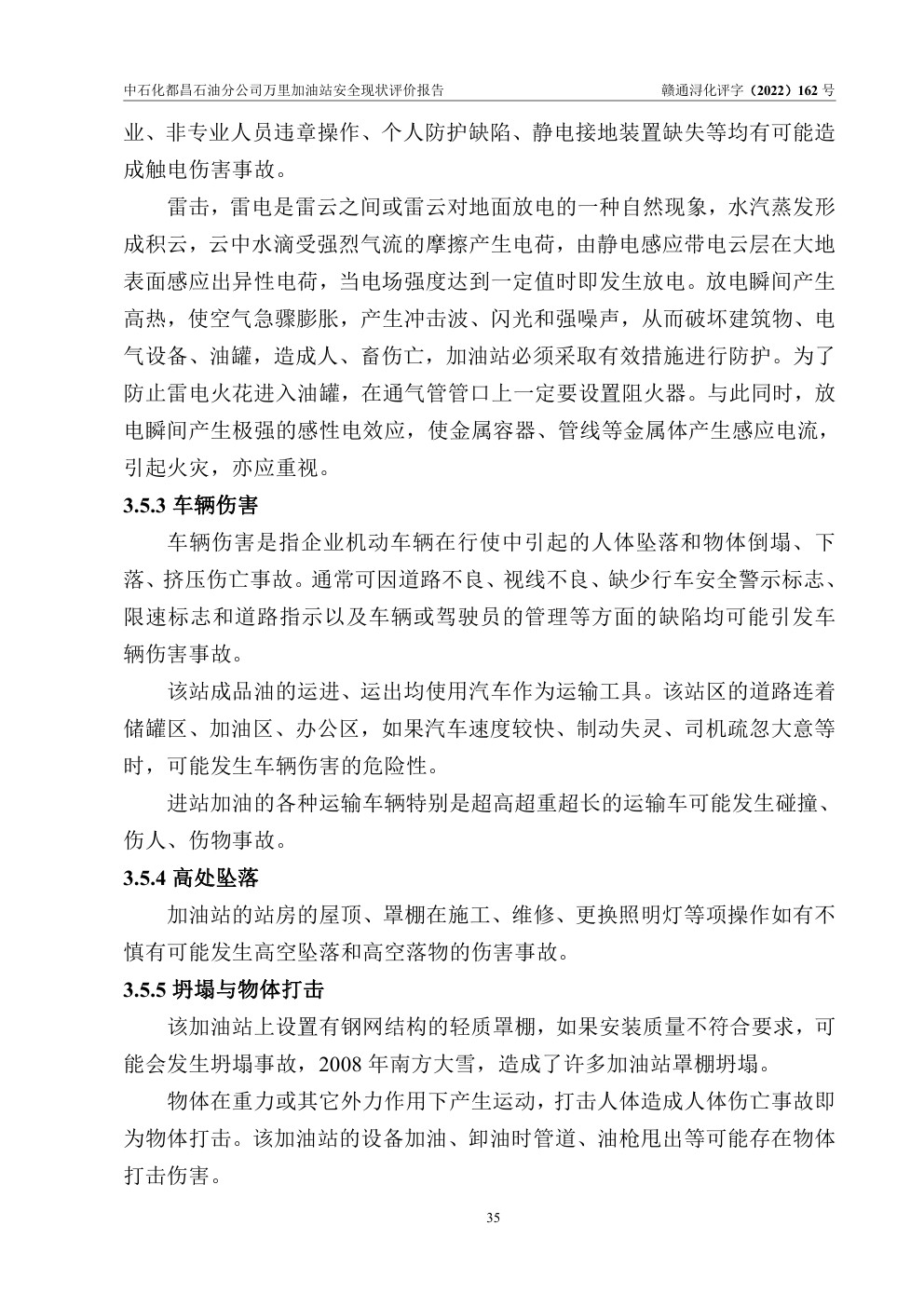 中石化都昌石油分公司万里加油站安全现状评价报告　　赣通浔化评字（2022）162 号

业、非专业人员违章操作、个人防护缺陷、静电接地装置缺失等均有可能造成触电伤害事故。

雷击，雷电是雷云之间或雷云对地面放电的一种自然现象，水汽蒸发形成积云，云中水滴受强烈气流的摩擦产生电荷，由静电感应带电云层在大地表面感应出异性电荷，当电场强度达到一定值时即发生放电。放电瞬间产生高热，使空气急骤膨胀，产生冲击波、闪光和强噪声，从而破坏建筑物、电气设备、油罐，造成人、畜伤亡，加油站必须采取有效措施进行防护。为了防止雷电火花进入油罐，在通气管管口上一定要设置阻火器。与此同时，放电瞬间产生极强的感性电效应，使金属容器、管线等金属体产生感应电流，引起火灾，亦应重视。

3.5.3 车辆伤害

车辆伤害是指企业机动车辆在行使中引起的人体坠落和物体倒塌、下落、挤压伤亡事故。通常可因道路不良、视线不良、缺少行车安全警示标志、限速标志和道路指示以及车辆或驾驶员的管理等方面的缺陷均可能引发车辆伤害事故。

该站成品油的运进、运出均使用汽车作为运输工具。该站区的道路连着储罐区、加油区、办公区，如果汽车速度较快、制动失灵、司机疏忽大意等时，可能发生车辆伤害的危险性。

进站加油的各种运输车辆特别是超高超重超长的运输车可能发生碰撞、伤人、伤物事故。

3.5.4 高处坠落

加油站的站房的屋顶、罩棚在施工、维修、更换照明灯等项操作如有不慎有可能发生高空坠落和高空落物的伤害事故。

3.5.5 坍塌与物体打击

该加油站上设置有钢网结构的轻质罩棚，如果安装质量不符合要求，可能会发生坍塌事故，2008 年南方大雪，造成了许多加油站罩棚坍塌。

物体在重力或其它外力作用下产生运动，打击人体造成人体伤亡事故即为物体打击。该加油站的设备加油、卸油时管道、油枪甩出等可能存在物体打击伤害。

35